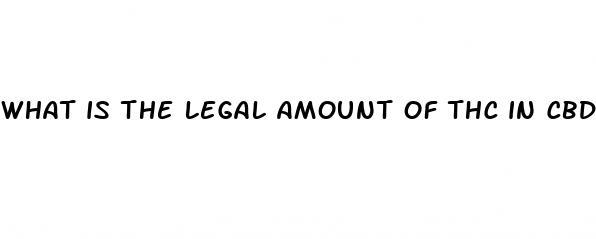 WHAT IS THE LEGAL AMOUNT OF THC IN CBD